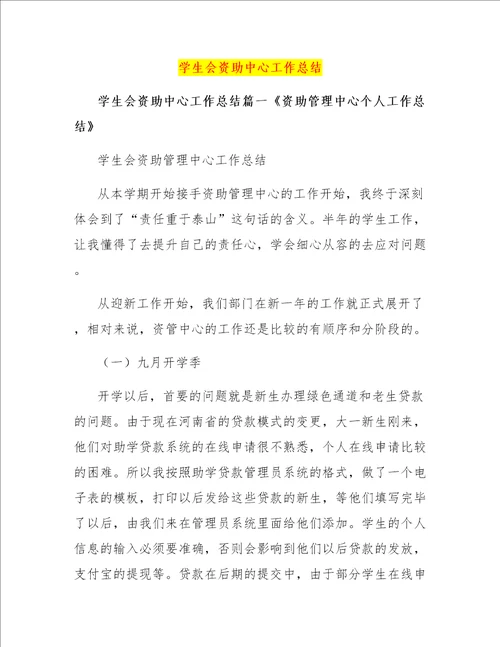 学生会资助中心工作总结

学生会资助中心工作总结篇一《资助管理中心个人工作总结》

学生会资助管理中心工作总结

从本学期开始接手资助管理中心的工作开始，我终于深刻体会到了“责任重于泰山”这句话的含义。半年的学生工作，让我懂得了去提升自己的责任心，学会细心从容的去应对问题。

从迎新工作开始，我们部门在新一年的工作就正式展开了，相对来说，资管中心的工作还是比较的有顺序和分阶段的。

（一）九月开学季

开学以后，首要的问题就是新生办理绿色通道和老生贷款的问题。由于现在河南省的贷款模式的变更，大一新生刚来，他们对助学贷款系统的在线申请很不熟悉，个人在线申请比较的困难。所以我按照助学贷款管理员系统的格式，做了一个电子表的模板，打印以后发给这些贷款的新生，等他们填写完毕了以后，由我们来在管理员系统里面给他们添加。学生的个人信息的输入必须要准确，否则会影响到他们以后贷款的发放，支付宝的提现等。贷款在后期的提交中，由于部分学生在线申